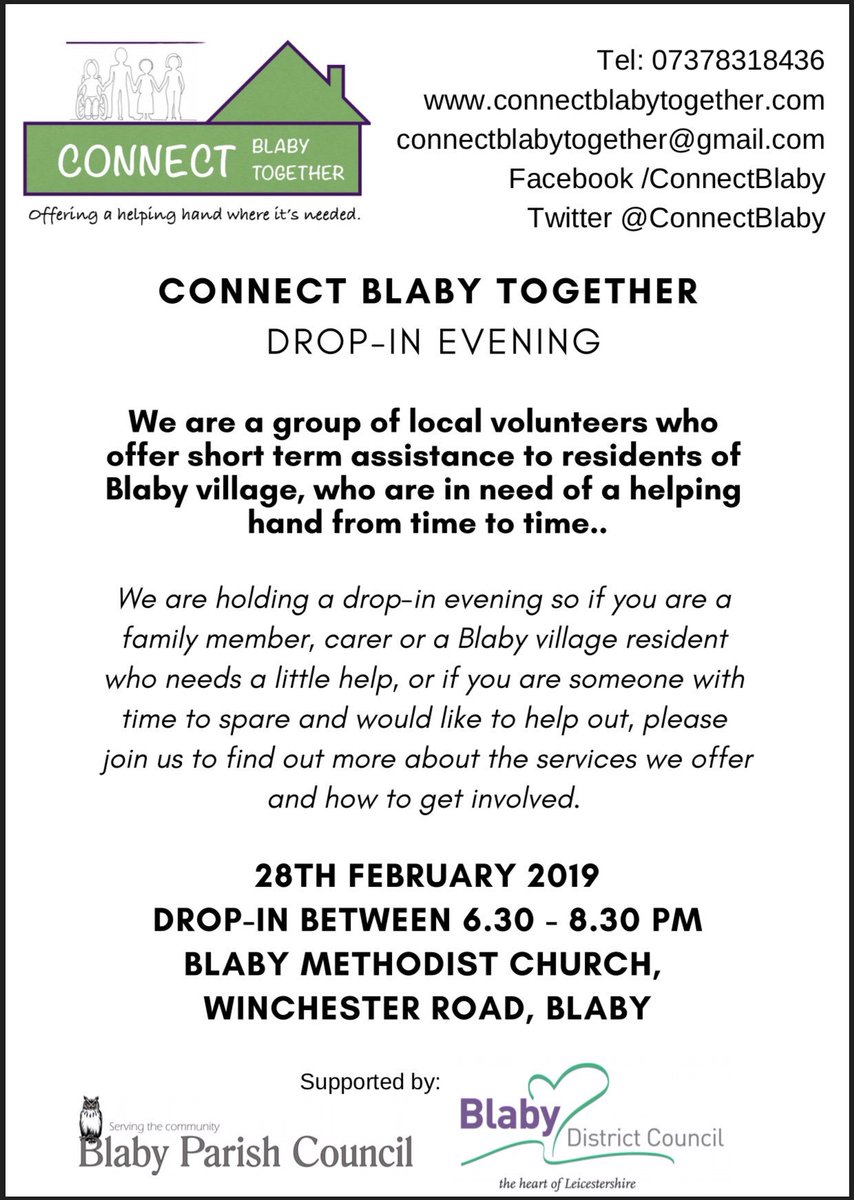 CONNECT BLABY TOGETHER
Offering a helping hand where it's needed.

Tel: 07378318436
www.connectblabytogether.com
connectblabytogether@gmail.com
Facebook /ConnectBlaby
Twitter @ConnectBlaby

CONNECT BLABY TOGETHER
DROP-IN EVENING

We are a group of local volunteers who offer short term assistance to residents of Blaby village, who are in need of a helping hand from time to time..

We are holding a drop-in evening so if you are a family member, carer or a Blaby village resident who needs a little help, or if you are someone with time to spare and would like to help out, please join us to find out more about the services we offer and how to get involved.

28TH FEBRUARY 2019
DROP-IN BETWEEN 6.30 - 8.30 PM
BLABY METHODIST CHURCH,
WINCHESTER ROAD, BLABY

Supported by:

Serving the community
Blaby Parish Council

Blaby District Council
the heart of Leicestershire